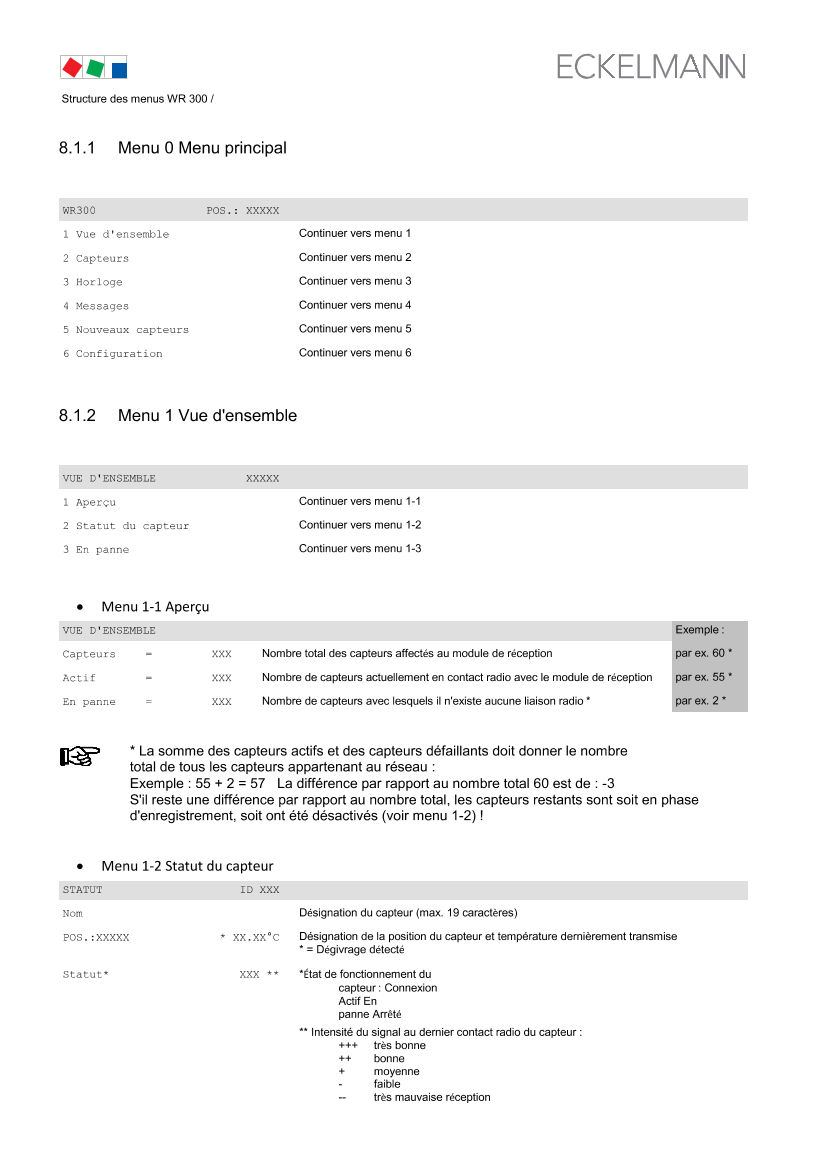 ECKELMANN

Structure des menus WR 300 /

8.1.1 Menu 0 Menu principal

WR300 POS.: XXXXX

1 Vue d'ensemble Continuer vers menu 1
2 Capteurs Continuer vers menu 2
3 Horloge Continuer vers menu 3
4 Messages Continuer vers menu 4
5 Nouveaux capteurs Continuer vers menu 5
6 Configuration Continuer vers menu 6

8.1.2 Menu 1 Vue d'ensemble

VUE D'ENSEMBLE XXXXX

1 Aperçu Continuer vers menu 1-1
2 Statut du capteur Continuer vers menu 1-2
3 En panne Continuer vers menu 1-3

• Menu 1-1 Aperçu

| VUE D'ENSEMBLE | | | | Exemple : |
|---|---|---|---|---|
| Capteurs | = | XXX | Nombre total des capteurs affectés au module de réception | par ex. 60 * |
| Actif | = | XXX | Nombre de capteurs actuellement en contact radio avec le module de réception | par ex. 55 * |
| En panne | = | XXX | Nombre de capteurs avec lesquels il n'existe aucune liaison radio * | par ex. 2 * |

* La somme des capteurs actifs et des capteurs défaillants doit donner le nombre total de tous les capteurs appartenant au réseau :
Exemple : 55 + 2 = 57 La différence par rapport au nombre total 60 est de : -3
S'il reste une différence par rapport au nombre total, les capteurs restants sont soit en phase d'enregistrement, soit ont été désactivés (voir menu 1-2) !

• Menu 1-2 Statut du capteur

STATUT ID XXX

Nom Désignation du capteur (max. 19 caractères)

POS.:XXXXX * XX.XX°C Désignation de la position du capteur et température dernièrement transmise
* = Dégivrage détecté

Statut* XXX ** *État de fonctionnement du capteur : Connexion
Actif En
panne Arrêté

** Intensité du signal au dernier contact radio du capteur :
+++ très bonne
++ bonne
+ moyenne
- faible
-- très mauvaise réception